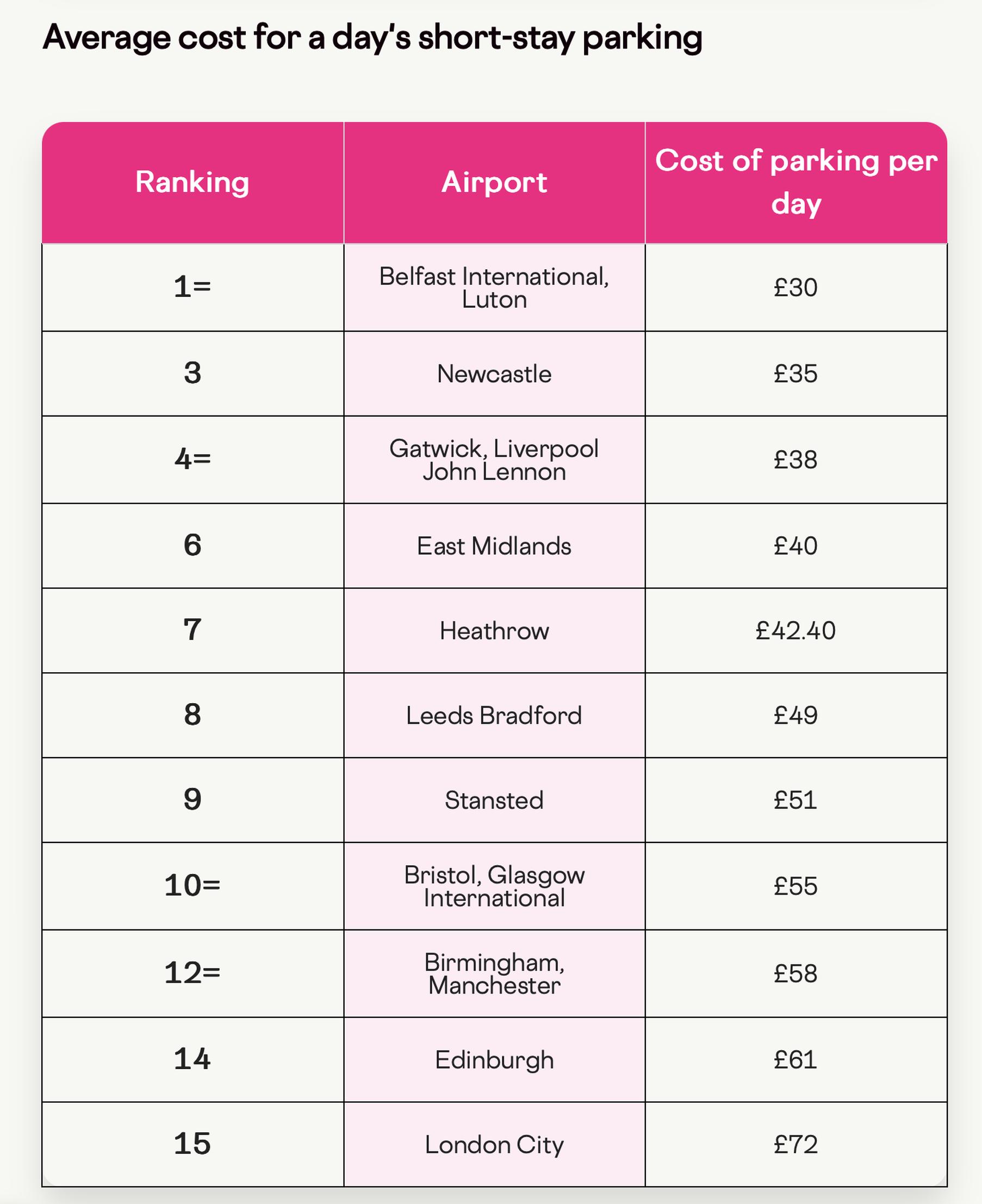 Average cost for a day's short-stay parking

| Ranking | Airport | Cost of parking per day |
|---|---|---|
| 1= | Belfast International, Luton | £30 |
| 3 | Newcastle | £35 |
| 4= | Gatwick, Liverpool John Lennon | £38 |
| 6 | East Midlands | £40 |
| 7 | Heathrow | £42.40 |
| 8 | Leeds Bradford | £49 |
| 9 | Stansted | £51 |
| 10= | Bristol, Glasgow International | £55 |
| 12= | Birmingham, Manchester | £58 |
| 14 | Edinburgh | £61 |
| 15 | London City | £72 |